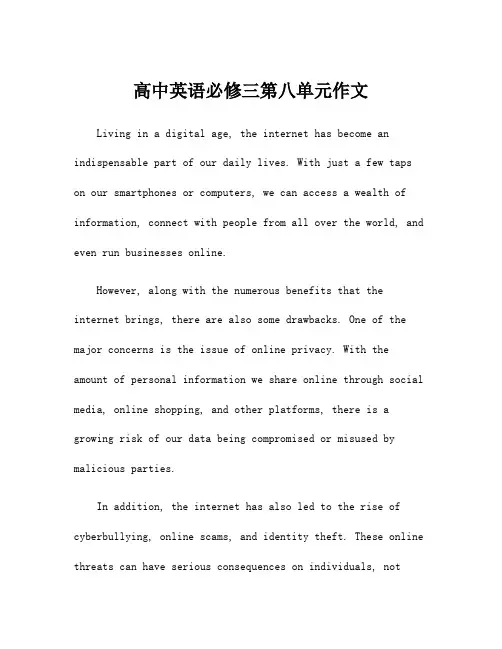 高中英语必修三第八单元作文

Living in a digital age, the internet has become an indispensable part of our daily lives. With just a few taps on our smartphones or computers, we can access a wealth of information, connect with people from all over the world, and even run businesses online.

However, along with the numerous benefits that the internet brings, there are also some drawbacks. One of the major concerns is the issue of online privacy. With the amount of personal information we share online through social media, online shopping, and other platforms, there is a growing risk of our data being compromised or misused by malicious parties.

In addition, the internet has also led to the rise of cyberbullying, online scams, and identity theft. These online threats can have serious consequences on individuals, not